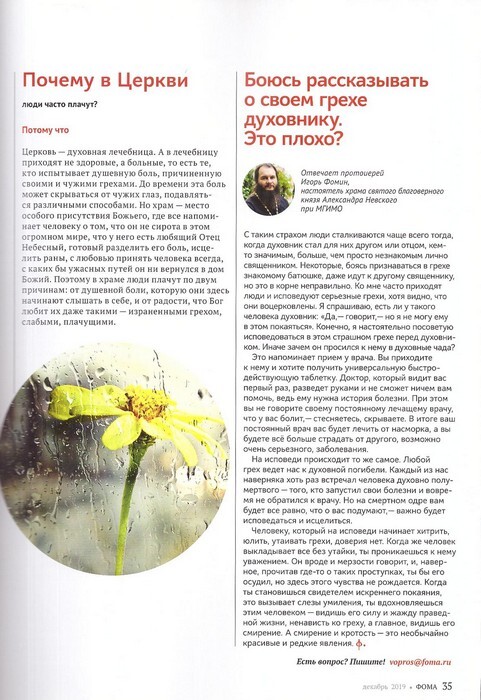 Почему в Церкви

люди часто плачут?

Потому что

Церковь — духовная лечебница. А в лечебницу приходят не здоровые, а больные, то есть те, кто испытывает душевную боль, причиненную своими и чужими грехами. До времени эта боль может скрываться от чужих глаз, подавляться различными способами. Но храм — место особого присутствия Божьего, где все напоминает человеку о том, что он не сирота в этом огромном мире, что у него есть любящий Отец Небесный, готовый разделить его боль, исцелить раны, с любовью принять человека всегда, с каких бы ужасных путей он ни вернулся в дом Божий. Поэтому в храме люди плачут по двум причинам: от душевной боли, которую они здесь начинают слышать в себе, и от радости, что Бог любит их даже такими — израненными грехом, слабыми, плачущими.

Боюсь рассказывать о своем грехе духовнику. Это плохо?

Отвечает протоиерей Игорь Фомин, настоятель храма святого благоверного князя Александра Невского при МГИМО

С таким страхом люди сталкиваются чаще всего тогда, когда духовник стал для них другом или отцом, кем-то значимым, больше, чем просто незнакомым лично священником. Некоторые, боясь признаваться в грехе знакомому батюшке, даже идут к другому священнику, но это в корне неправильно. Ко мне часто приходят люди и исповедуют серьезные грехи, хотя видно, что они воцерковлены. Я спрашиваю, есть ли у такого человека духовник: «Да,— говорит,— но я не могу ему в этом покаяться». Конечно, я настоятельно посоветую исповедоваться в этом страшном грехе перед духовником. Иначе зачем он просился к нему в духовные чада?

Это напоминает прием у врача. Вы приходите к нему и хотите получить универсальную быстродействующую таблетку. Доктор, который видит вас первый раз, разведет руками и не сможет ничем вам помочь, ведь ему нужна история болезни. При этом вы не говорите своему постоянному лечащему врачу, что у вас болит,— стесняетесь, скрываете. В итоге ваш постоянный врач вас будет лечить от насморка, а вы будете всё больше страдать от другого, возможно очень серьезного, заболевания.

На исповеди происходит то же самое. Любой грех ведет нас к духовной погибели. Каждый из нас наверняка хоть раз встречал человека духовно полумертвого — того, кто запустил свои болезни и вовремя не обратился к врачу. Но на смертном одре вам будет все равно, что о вас подумают,— важно будет исповедаться и исцелиться.

Человеку, который на исповеди начинает хитрить, юлить, утаивать грехи, доверия нет. Когда же человек выкладывает все без утайки, ты проникаешься к нему уважением. Он вроде и мерзости говорит, и, наверное, прочитав где-то о таких проступках, ты бы его осудил, но здесь этого чувства не рождается. Когда ты становишься свидетелем искреннего покаяния, это вызывает слезы умиления, ты вдохновляешься этим человеком — видишь его силу и жажду праведной жизни, ненависть ко греху, а главное, видишь его смирение. А смирение и кротость — это необычайно красивые и редкие явления. ф.

Есть вопрос? Пишите! vopros@foma.ru

декабрь 2019 • ФОМА 35